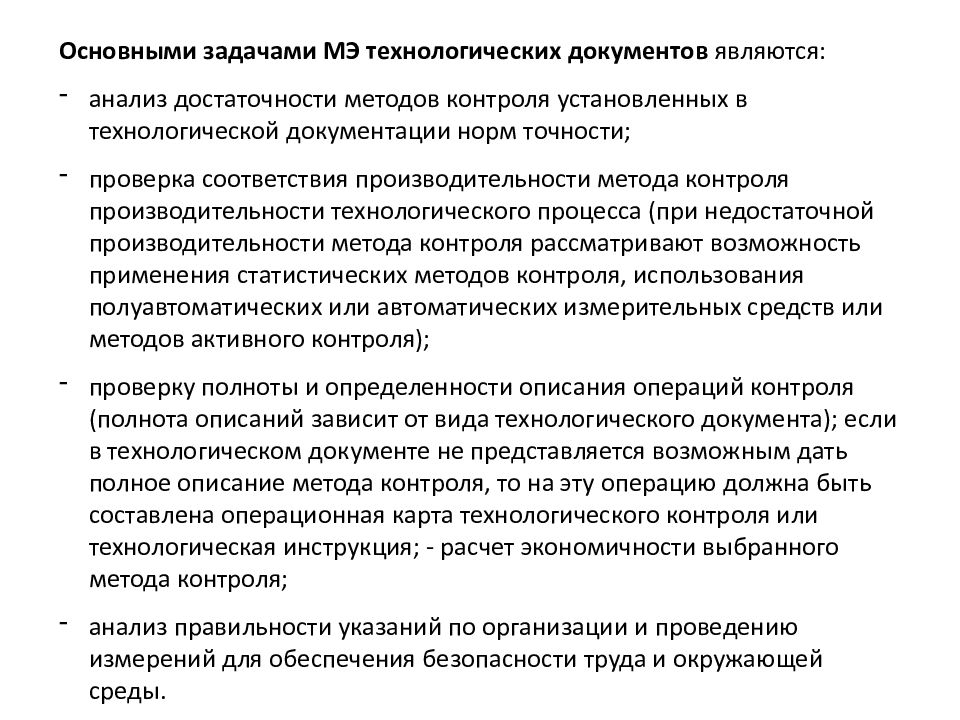 Основными задачами МЭ технологических документов являются:

- анализ достаточности методов контроля установленных в технологической документации норм точности;

- проверка соответствия производительности метода контроля производительности технологического процесса (при недостаточной производительности метода контроля рассматривают возможность применения статистических методов контроля, использования полуавтоматических или автоматических измерительных средств или методов активного контроля);

- проверку полноты и определенности описания операций контроля (полнота описаний зависит от вида технологического документа); если в технологическом документе не представляется возможным дать полное описание метода контроля, то на эту операцию должна быть составлена операционная карта технологического контроля или технологическая инструкция; - расчет экономичности выбранного метода контроля;

- анализ правильности указаний по организации и проведению измерений для обеспечения безопасности труда и окружающей среды.